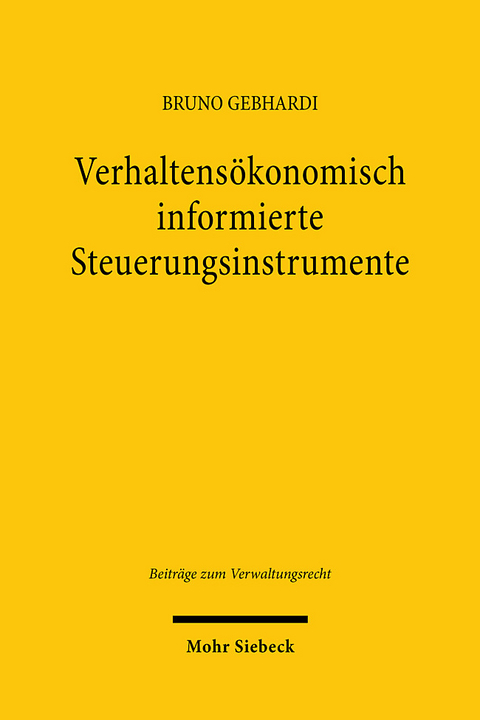 BRUNO GEBHARDI

Verhaltensökonomisch informierte Steuerungsinstrumente

Beiträge zum Verwaltungsrecht

Mohr Siebeck